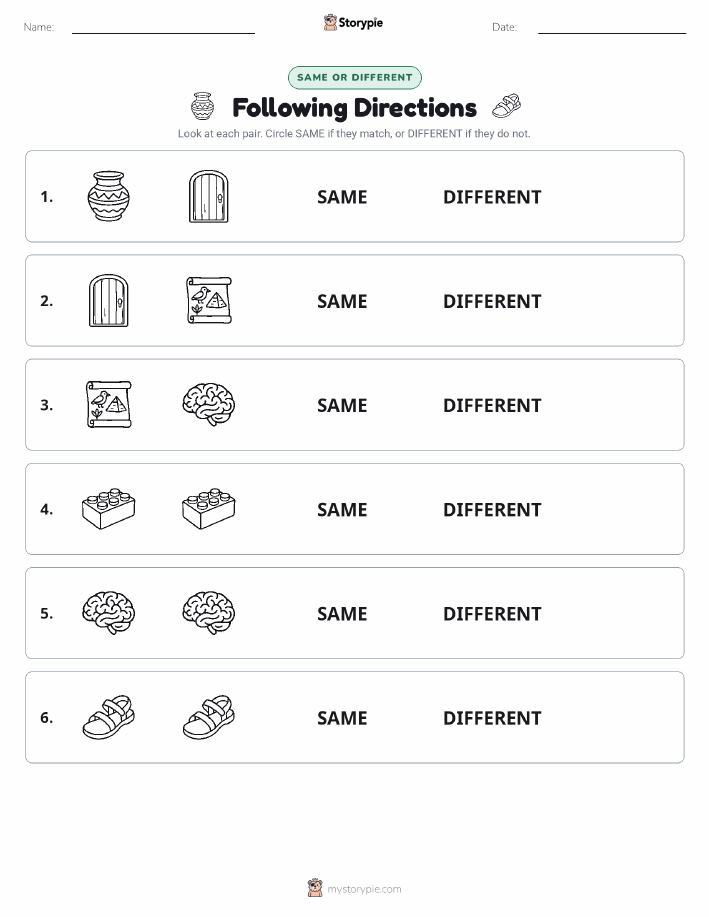 Name: Storypie Date:

SAME OR DIFFERENT

Following Directions

Look at each pair. Circle SAME if they match, or DIFFERENT if they do not.

1. SAME DIFFERENT

2. SAME DIFFERENT

3. SAME DIFFERENT

4. SAME DIFFERENT

5. SAME DIFFERENT

6. SAME DIFFERENT

mystorypie.com